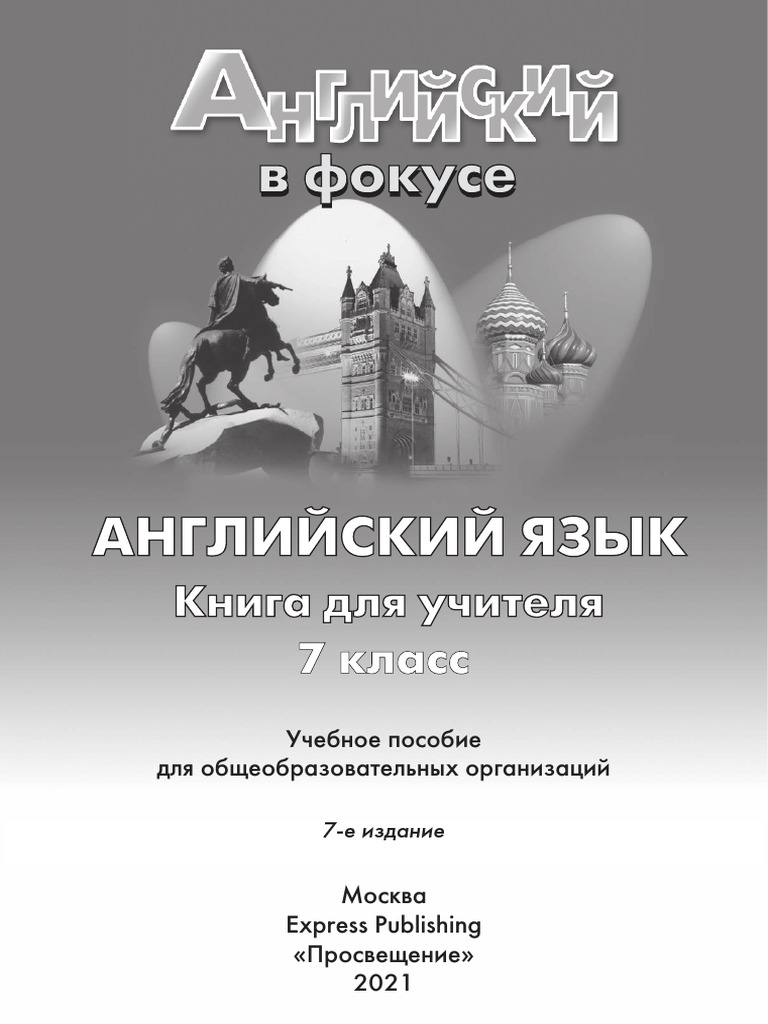 Английский
в фокусе

АНГЛИЙСКИЙ ЯЗЫК
Книга для учителя
7 класс

Учебное пособие
для общеобразовательных организаций

7-е издание

Москва
Express Publishing
«Просвещение»
2021